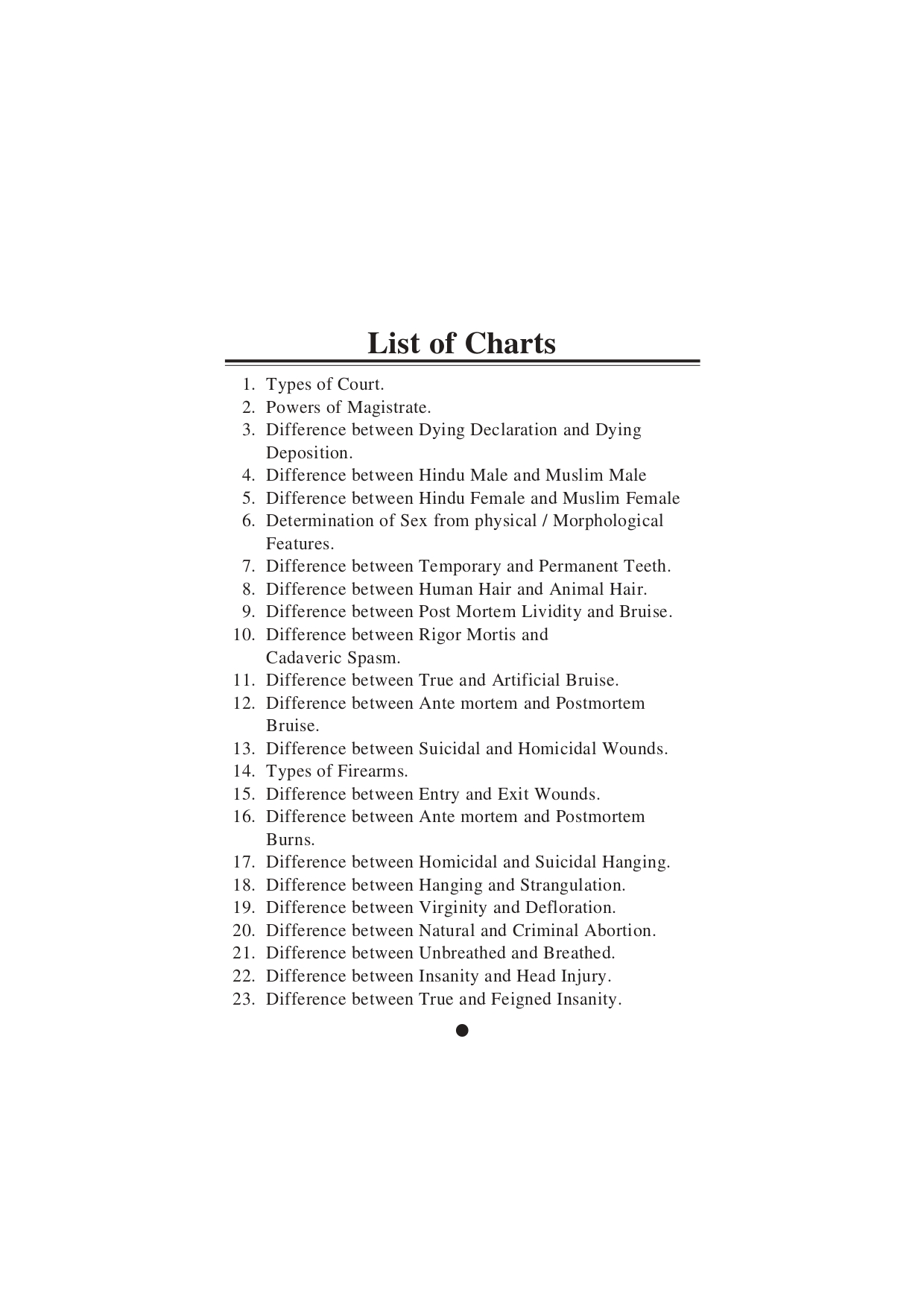 List of Charts

1. Types of Court.
2. Powers of Magistrate.
3. Difference between Dying Declaration and Dying Deposition.
4. Difference between Hindu Male and Muslim Male
5. Difference between Hindu Female and Muslim Female
6. Determination of Sex from physical / Morphological Features.
7. Difference between Temporary and Permanent Teeth.
8. Difference between Human Hair and Animal Hair.
9. Difference between Post Mortem Lividity and Bruise.
10. Difference between Rigor Mortis and Cadaveric Spasm.
11. Difference between True and Artificial Bruise.
12. Difference between Ante mortem and Postmortem Bruise.
13. Difference between Suicidal and Homicidal Wounds.
14. Types of Firearms.
15. Difference between Entry and Exit Wounds.
16. Difference between Ante mortem and Postmortem Burns.
17. Difference between Homicidal and Suicidal Hanging.
18. Difference between Hanging and Strangulation.
19. Difference between Virginity and Defloration.
20. Difference between Natural and Criminal Abortion.
21. Difference between Unbreathed and Breathed.
22. Difference between Insanity and Head Injury.
23. Difference between True and Feigned Insanity.